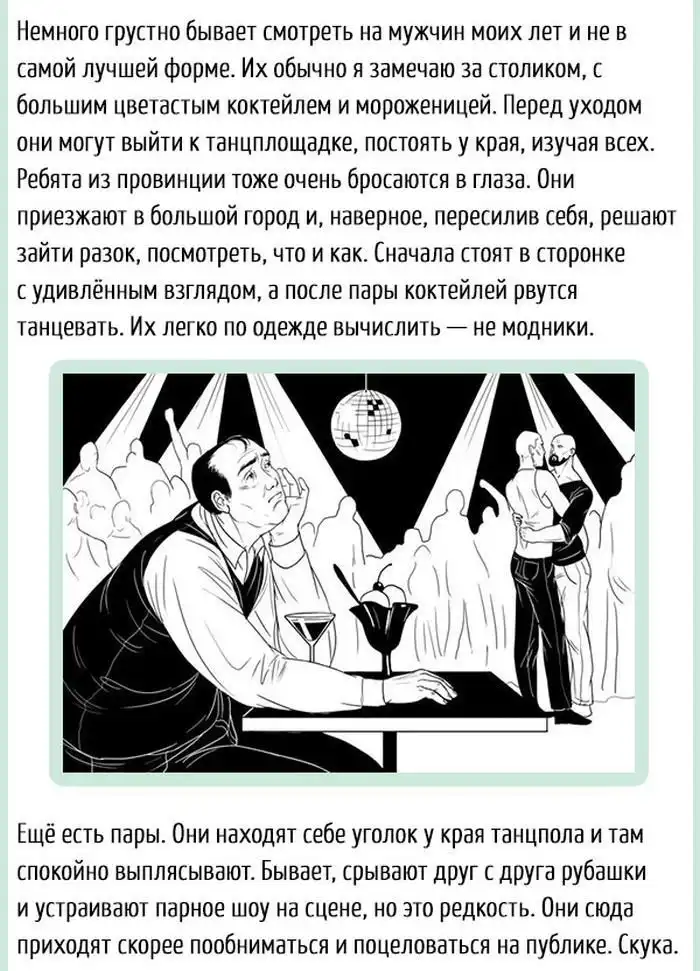 Немного грустно бывает смотреть на мужчин моих лет и не в самой лучшей форме. Их обычно я замечаю за столиком, с большим цветастым коктейлем и мороженицей. Перед уходом они могут выйти к танцплощадке, постоять у края, изучая всех. Ребята из провинции тоже очень бросаются в глаза. Они приезжают в большой город и, наверное, пересилив себя, решают зайти разок, посмотреть, что и как. Сначала стоят в сторонке с удивлённым взглядом, а после пары коктейлей рвутся танцевать. Их легко по одежде вычислить — не модники.

Ещё есть пары. Они находят себе уголок у края танцпола и там спокойно выплясывают. Бывает, срывают друг с друга рубашки и устраивают парное шоу на сцене, но это редкость. Они сюда приходят скорее пообниматься и поцеловаться на публике. Скука.